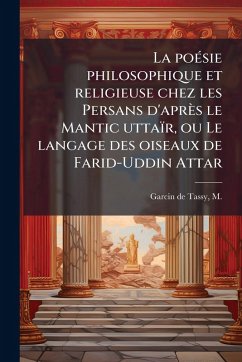 La poésie philosophique et religieuse chez les Persans d'après le Mantic uttaïr, ou Le langage des oiseaux de Farid-Uddin Attar

Garcin de Tassy, M.